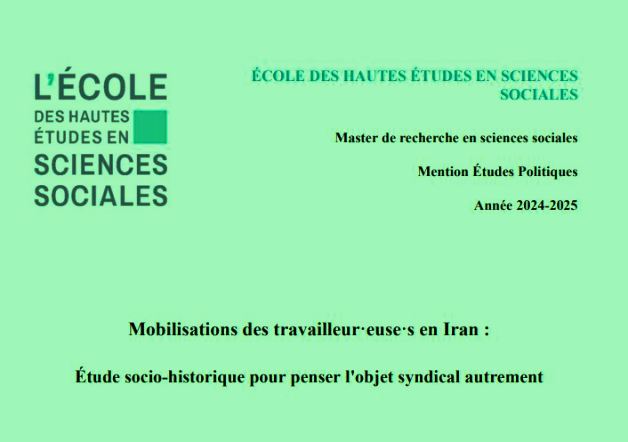 L'ÉCOLE
DES HAUTES
ÉTUDES EN
SCIENCES
SOCIALES

ÉCOLE DES HAUTES ÉTUDES EN SCIENCES SOCIALES

Master de recherche en sciences sociales

Mention Études Politiques

Année 2024-2025

Mobilisations des travailleur·euse·s en Iran :

Étude socio-historique pour penser l'objet syndical autrement